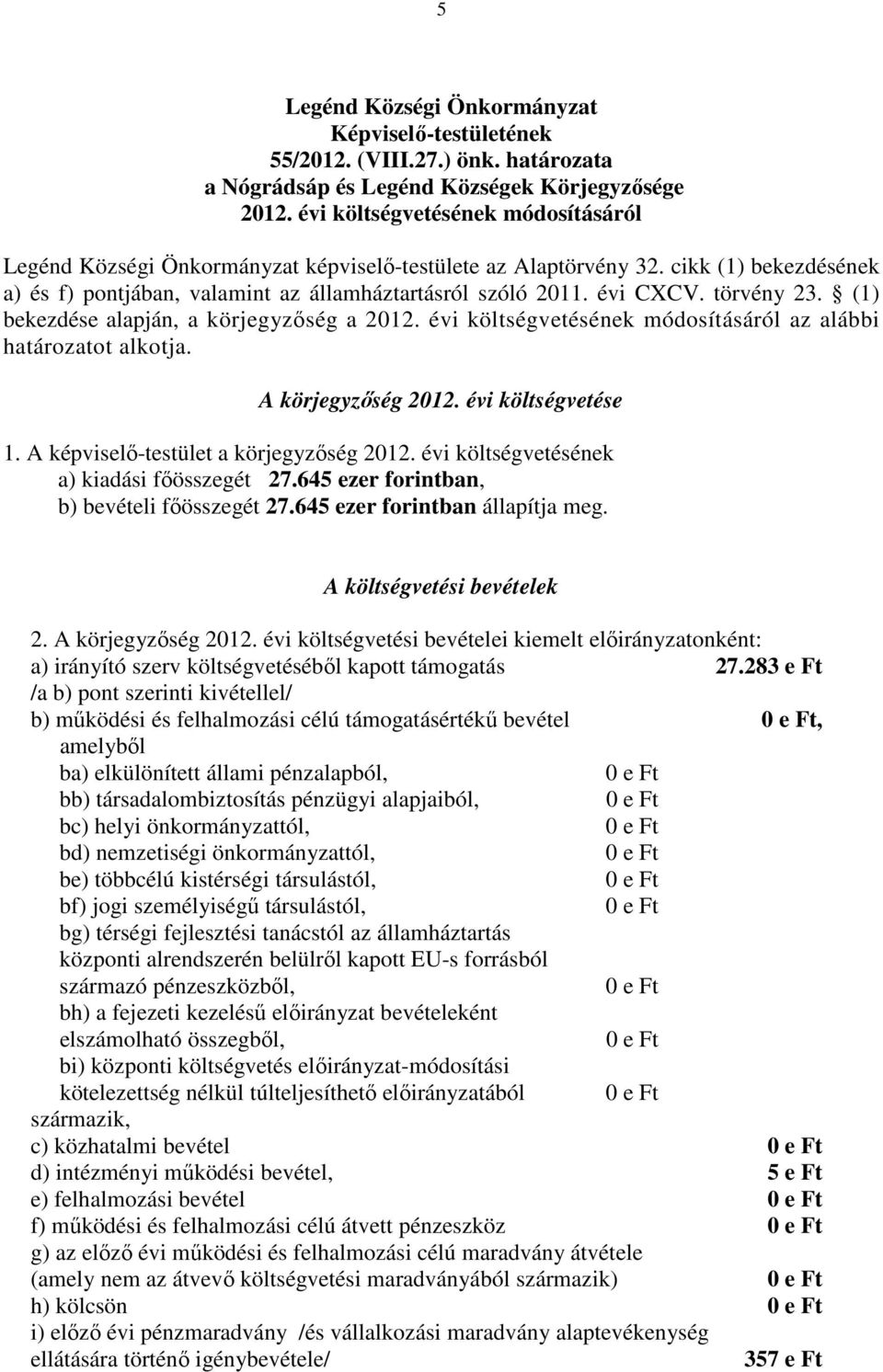 5

Legénd Községi Önkormányzat
Képviselő-testületének
55/2012. (VIII.27.) önk. határozata
a Nógrádsáp és Legénd Községek Körjegyzősége
2012. évi költségvetésének módosításáról

Legénd Községi Önkormányzat képviselő-testülete az Alaptörvény 32. cikk (1) bekezdésének a) és f) pontjában, valamint az államháztartásról szóló 2011. évi CXCV. törvény 23. § (1) bekezdése alapján, a körjegyzőség a 2012. évi költségvetésének módosításáról az alábbi határozatot alkotja.

A körjegyzőség 2012. évi költségvetése

1. A képviselő-testület a körjegyzőség 2012. évi költségvetésének
a) kiadási főösszegét 27.645 ezer forintban,
b) bevételi főösszegét 27.645 ezer forintban állapítja meg.

A költségvetési bevételek

2. A körjegyzőség 2012. évi költségvetési bevételei kiemelt előirányzatonként:
a) irányító szerv költségvetéséből kapott támogatás 27.283 e Ft
/a b) pont szerinti kivétellel/
b) működési és felhalmozási célú támogatásértékű bevétel 0 e Ft, amelyből
ba) elkülönített állami pénzalapból, 0 e Ft
bb) társadalombiztosítás pénzügyi alapjaiból, 0 e Ft
bc) helyi önkormányzattól, 0 e Ft
bd) nemzetiségi önkormányzattól, 0 e Ft
be) többcélú kistérségi társulástól, 0 e Ft
bf) jogi személyiségű társulástól, 0 e Ft
bg) térségi fejlesztési tanácstól az államháztartás központi alrendszerén belülről kapott EU-s forrásból származó pénzeszközből, 0 e Ft
bh) a fejezeti kezelésű előirányzat bevételeként elszámolható összegből, 0 e Ft
bi) központi költségvetés előirányzat-módosítási kötelezettség nélkül túlteljesíthető előirányzatából 0 e Ft származik,
c) közhatalmi bevétel 0 e Ft
d) intézményi működési bevétel, 5 e Ft
e) felhalmozási bevétel 0 e Ft
f) működési és felhalmozási célú átvett pénzeszköz 0 e Ft
g) az előző évi működési és felhalmozási célú maradvány átvétele (amely nem az átvevő költségvetési maradványából származik) 0 e Ft
h) kölcsön 0 e Ft
i) előző évi pénzmaradvány /és vállalkozási maradvány alaptevékenység ellátására történő igénybevétele/ 357 e Ft